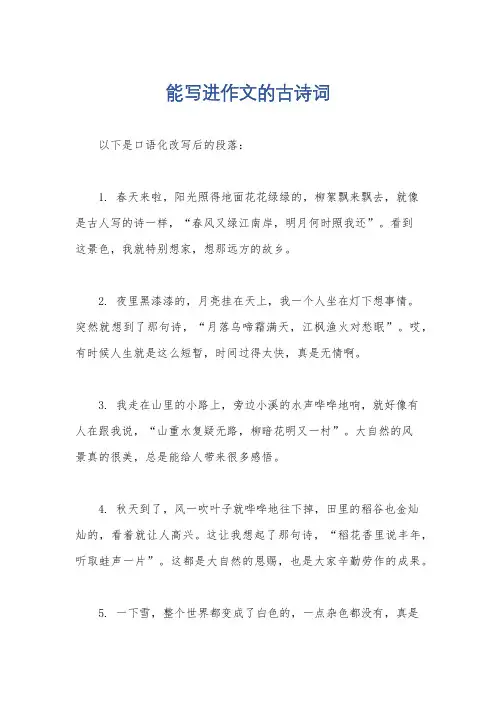 能写进作文的古诗词

以下是口语化改写后的段落：

1. 春天来啦，阳光照得地面花花绿绿的，柳絮飘来飘去，就像是古人写的诗一样，“春风又绿江南岸，明月何时照我还”。看到这景色，我就特别想家，想那远方的故乡。

2. 夜里黑漆漆的，月亮挂在天上，我一个人坐在灯下想事情。突然就想到了那句诗，“月落乌啼霜满天，江枫渔火对愁眠”。哎，有时候人生就是这么短暂，时间过得太快，真是无情啊。

3. 我走在山里的小路上，旁边小溪的水声哗哗地响，就好像有人在跟我说，“山重水复疑无路，柳暗花明又一村”。大自然的风景真的很美，总是能给人带来很多感悟。

4. 秋天到了，风一吹叶子就哗哗地往下掉，田里的稻谷也金灿灿的，看着就让人高兴。这让我想起了那句诗，“稻花香里说丰年，听取蛙声一片”。这都是大自然的恩赐，也是大家辛勤劳作的成果。

5. 一下雪，整个世界都变成了白色的，一点杂色都没有，真是